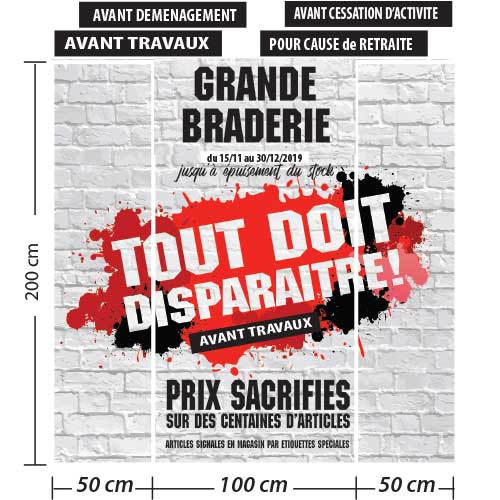 AVANT DEMENAGEMENT

AVANT CESSATION D'ACTIVITE

AVANT TRAVAUX

POUR CAUSE de RETRAITE

200 cm

GRANDE BRADERIE

du 15/11 au 30/12/2019

jusqu'à épuisement du stock

TOUT DOIT DISPARAITRE!

AVANT TRAVAUX

PRIX SACRIFIES

SUR DES CENTAINES D'ARTICLES

ARTICLES SIGNALES EN MAGASIN PAR ETIQUETTES SPECIALES

50 cm

100 cm

50 cm